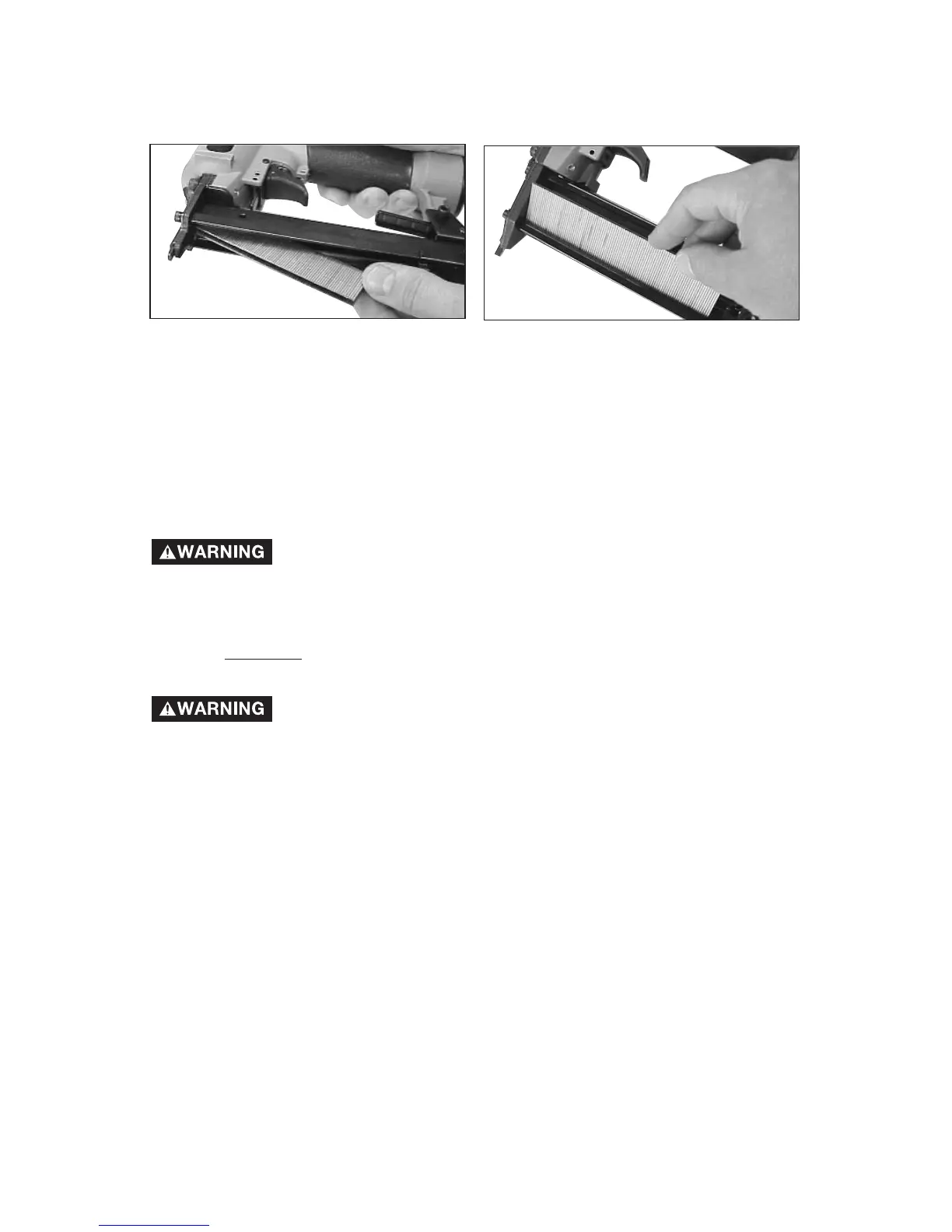 WARNING

WARNING